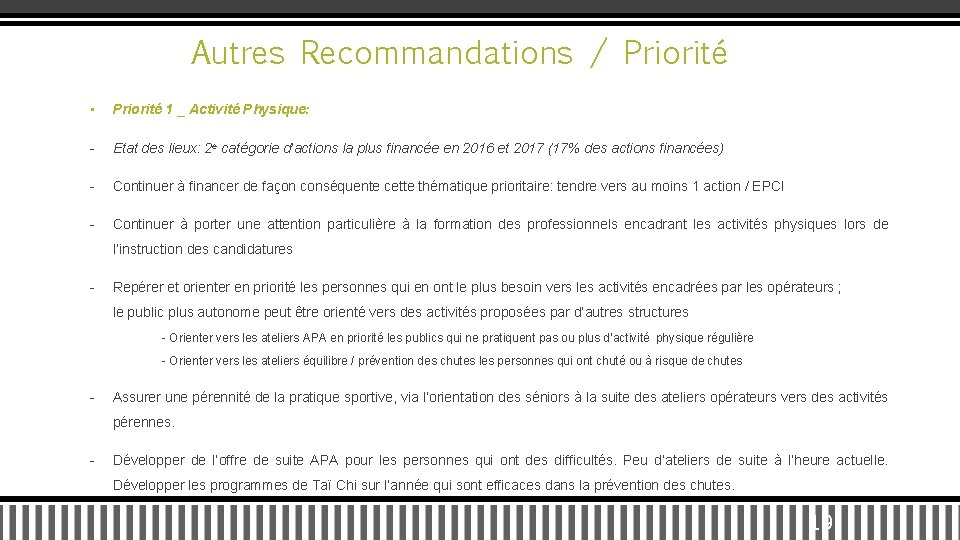 Autres Recommandations / Priorité

• Priorité 1 _ Activité Physique:

- Etat des lieux: 2e catégorie d'actions la plus financée en 2016 et 2017 (17% des actions financées)

- Continuer à financer de façon conséquente cette thématique prioritaire: tendre vers au moins 1 action / EPCI

- Continuer à porter une attention particulière à la formation des professionnels encadrant les activités physiques lors de l'instruction des candidatures

- Repérer et orienter en priorité les personnes qui en ont le plus besoin vers les activités encadrées par les opérateurs ; le public plus autonome peut être orienté vers des activités proposées par d'autres structures

- Orienter vers les ateliers APA en priorité les publics qui ne pratiquent pas ou plus d'activité physique régulière

- Orienter vers les ateliers équilibre / prévention des chutes les personnes qui ont chuté ou à risque de chutes

- Assurer une pérennité de la pratique sportive, via l'orientation des séniors à la suite des ateliers opérateurs vers des activités pérennes.

- Développer de l'offre de suite APA pour les personnes qui ont des difficultés. Peu d'ateliers de suite à l'heure actuelle. Développer les programmes de Taï Chi sur l'année qui sont efficaces dans la prévention des chutes.

19